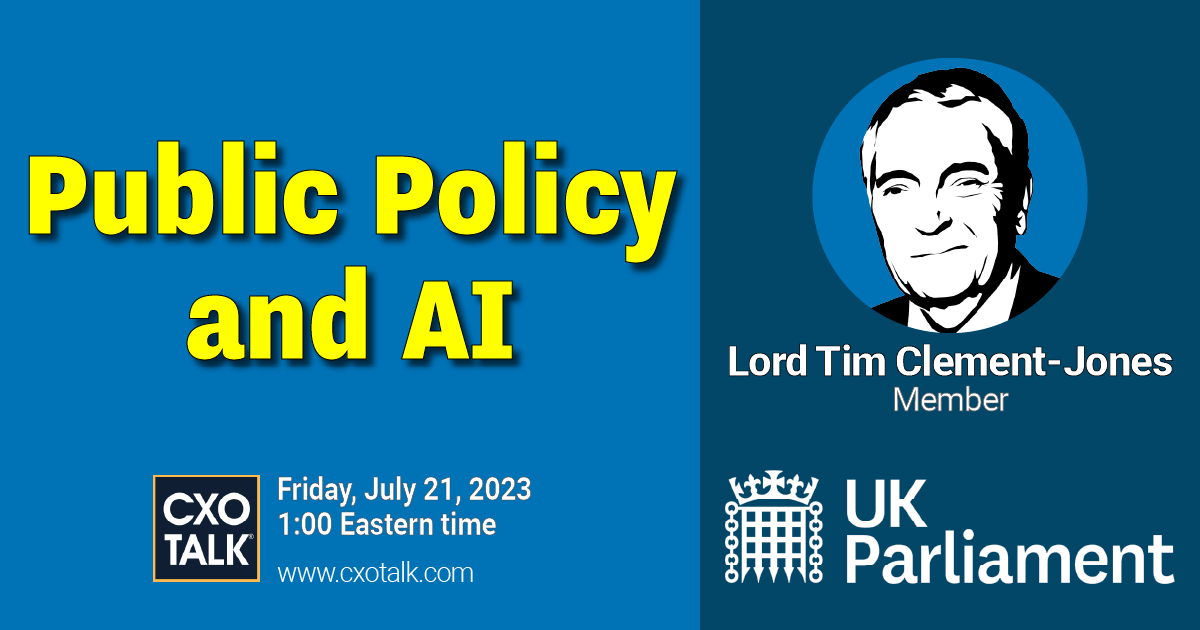 Public Policy and AI

CXO TALK

Friday, July 21, 2023
1:00 Eastern time
www.cxotalk.com

Lord Tim Clement-Jones
Member

UK Parliament